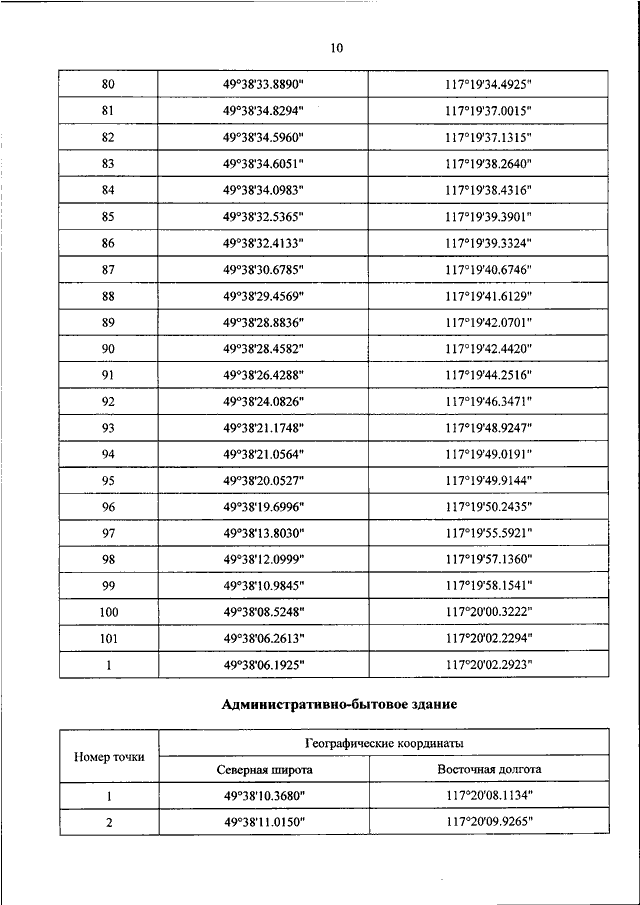 10

| 80 | 49°38'33.8890" | 117°19'34.4925" |
|---|---|---|
| 81 | 49°38'34.8294" | 117°19'37.0015" |
| 82 | 49°38'34.5960" | 117°19'37.1315" |
| 83 | 49°38'34.6051" | 117°19'38.2640" |
| 84 | 49°38'34.0983" | 117°19'38.4316" |
| 85 | 49°38'32.5365" | 117°19'39.3901" |
| 86 | 49°38'32.4133" | 117°19'39.3324" |
| 87 | 49°38'30.6785" | 117°19'40.6746" |
| 88 | 49°38'29.4569" | 117°19'41.6129" |
| 89 | 49°38'28.8836" | 117°19'42.0701" |
| 90 | 49°38'28.4582" | 117°19'42.4420" |
| 91 | 49°38'26.4288" | 117°19'44.2516" |
| 92 | 49°38'24.0826" | 117°19'46.3471" |
| 93 | 49°38'21.1748" | 117°19'48.9247" |
| 94 | 49°38'21.0564" | 117°19'49.0191" |
| 95 | 49°38'20.0527" | 117°19'49.9144" |
| 96 | 49°38'19.6996" | 117°19'50.2435" |
| 97 | 49°38'13.8030" | 117°19'55.5921" |
| 98 | 49°38'12.0999" | 117°19'57.1360" |
| 99 | 49°38'10.9845" | 117°19'58.1541" |
| 100 | 49°38'08.5248" | 117°20'00.3222" |
| 101 | 49°38'06.2613" | 117°20'02.2294" |
| 1 | 49°38'06.1925" | 117°20'02.2923" |

Административно-бытовое здание

| Номер точки | Географические координаты | |
|---|---|---|
| | Северная широта | Восточная долгота |
| 1 | 49°38'10.3680" | 117°20'08.1134" |
| 2 | 49°38'11.0150" | 117°20'09.9265" |